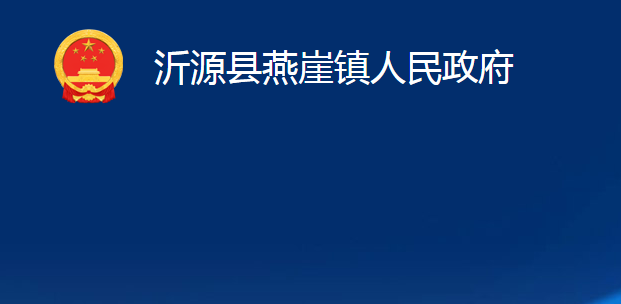 沂源县燕崖镇人民政府